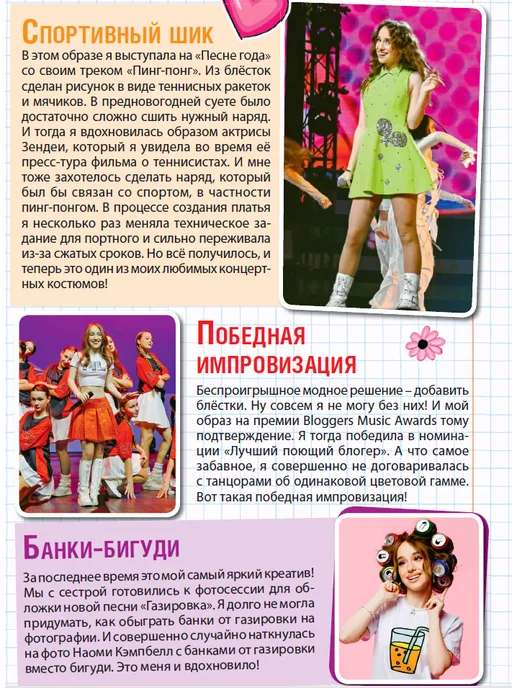 Спортивный шик

В этом образе я выступала на «Песне года» со своим треком «Пинг-понг». Из блёсток сделан рисунок в виде теннисных ракеток и мячиков. В предновогодней суете было достаточно сложно сшить нужный наряд. И тогда я вдохновилась образом актрисы Зендеи, который я увидела во время её пресс-тура фильма о теннисистах. И мне тоже захотелось сделать наряд, который был бы связан со спортом, в частности пинг-понгом. В процессе создания платья я несколько раз меняла техническое задание для портного и сильно переживала из-за сжатых сроков. Но всё получилось, и теперь это один из моих любимых концертных костюмов!

Победная импровизация

Беспроигрышное модное решение – добавить блёстки. Ну совсем я не могу без них! И мой образ на премии Bloggers Music Awards тому подтверждение. Я тогда победила в номинации «Лучший поющий блогер». А что самое забавное, я совершенно не договаривалась с танцорами об одинаковой цветовой гамме. Вот такая победная импровизация!

Банки-бигуди

За последнее время это мой самый яркий креатив! Мы с сестрой готовились к фотосессии для обложки новой песни «Газировка». Я долго не могла придумать, как обыграть банки от газировки на фотографии. И совершенно случайно наткнулась на фото Наоми Кэмпбелл с банками от газировки вместо бигуди. Это меня и вдохновило!